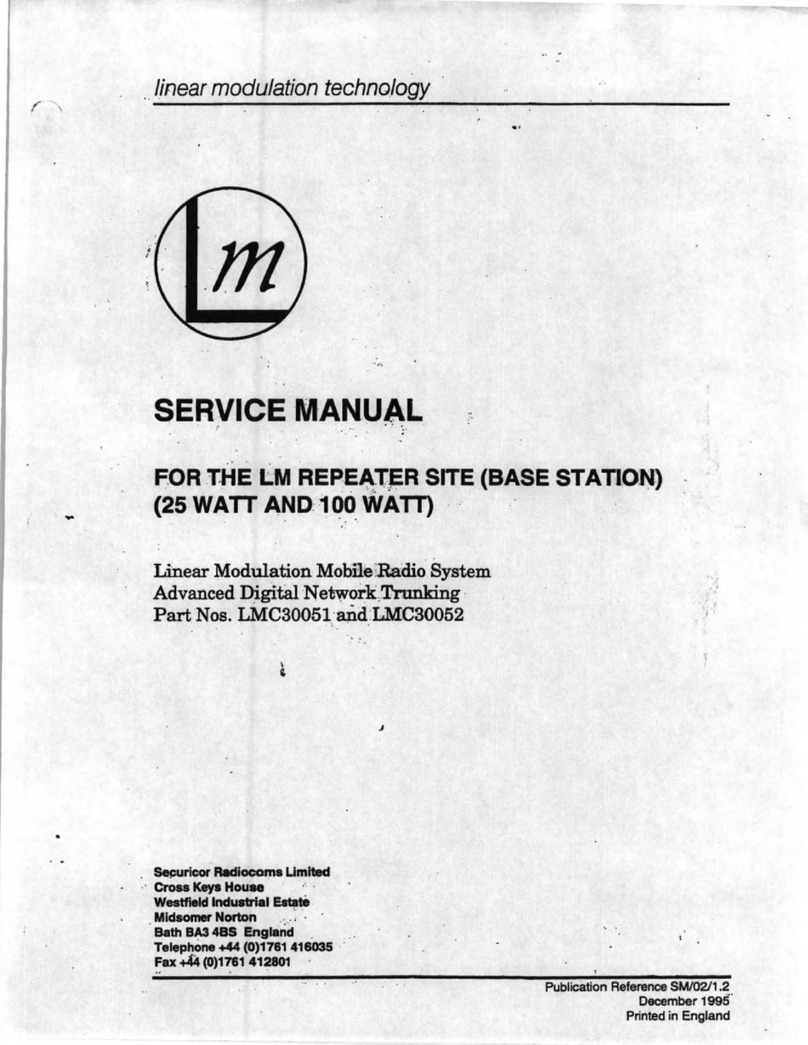 linear modulation technology

Lm

SERVICE MANUAL

FOR THE LM REPEATER SITE (BASE STATION)
(25 WATT AND 100 WATT)

Linear Modulation Mobile Radio System
Advanced Digital Network Trunking
Part Nos. LMC30051 and LMC30052

Securicor Radiocoms Limited
Cross Keys House
Westfield Industrial Estate
Midsomer Norton
Bath BA3 4BS England
Telephone +44 (0)1761 416035
Fax +44 (0)1761 412801

Publication Reference SM/02/1.2
December 1995
Printed in England